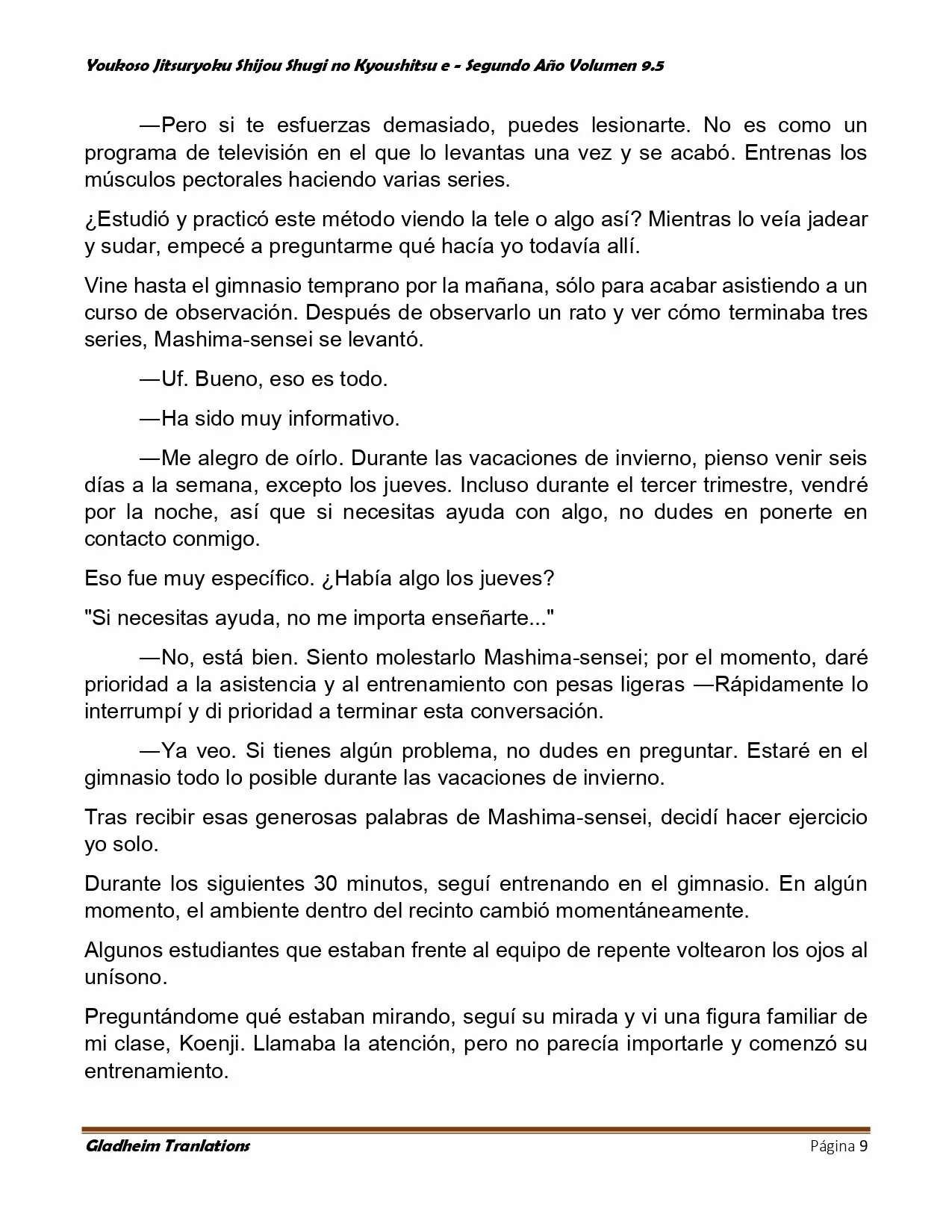 Youkoso Jitsuryoku Shijou Shugi no Kyoushitsu e - Segundo Año Volumen 9.5

—Pero si te esfuerzas demasiado, puedes lesionarte. No es como un programa de televisión en el que lo levantas una vez y se acabó. Entrenas los músculos pectorales haciendo varias series.

¿Estudió y practicó este método viendo la tele o algo así? Mientras lo veía jadear y sudar, empecé a preguntarme qué hacía yo todavía allí.

Vine hasta el gimnasio temprano por la mañana, sólo para acabar asistiendo a un curso de observación. Después de observarlo un rato y ver cómo terminaba tres series, Mashima-sensei se levantó.

—Uf. Bueno, eso es todo.

—Ha sido muy informativo.

—Me alegro de oírlo. Durante las vacaciones de invierno, pienso venir seis días a la semana, excepto los jueves. Incluso durante el tercer trimestre, vendré por la noche, así que si necesitas ayuda con algo, no dudes en ponerte en contacto conmigo.

Eso fue muy específico. ¿Había algo los jueves?

"Si necesitas ayuda, no me importa enseñarte..."

—No, está bien. Siento molestarlo Mashima-sensei; por el momento, daré prioridad a la asistencia y al entrenamiento con pesas ligeras —Rápidamente lo interrumpí y di prioridad a terminar esta conversación.

—Ya veo. Si tienes algún problema, no dudes en preguntar. Estaré en el gimnasio todo lo posible durante las vacaciones de invierno.

Tras recibir esas generosas palabras de Mashima-sensei, decidí hacer ejercicio yo solo.

Durante los siguientes 30 minutos, seguí entrenando en el gimnasio. En algún momento, el ambiente dentro del recinto cambió momentáneamente.

Algunos estudiantes que estaban frente al equipo de repente voltearon los ojos al unísono.

Preguntándome qué estaban mirando, seguí su mirada y vi una figura familiar de mi clase, Koenji. Llamaba la atención, pero no parecía importarle y comenzó su entrenamiento.

Gladheim Tranlations Página 9